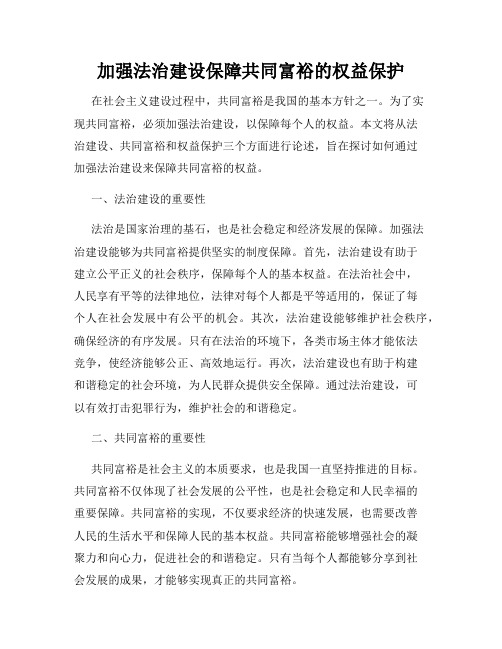 加强法治建设保障共同富裕的权益保护

在社会主义建设过程中，共同富裕是我国的基本方针之一。为了实现共同富裕，必须加强法治建设，以保障每个人的权益。本文将从法治建设、共同富裕和权益保护三个方面进行论述，旨在探讨如何通过加强法治建设来保障共同富裕的权益。

一、法治建设的重要性

法治是国家治理的基石，也是社会稳定和经济发展的保障。加强法治建设能够为共同富裕提供坚实的制度保障。首先，法治建设有助于建立公平正义的社会秩序，保障每个人的基本权益。在法治社会中，人民享有平等的法律地位，法律对每个人都是平等适用的，保证了每个人在社会发展中有公平的机会。其次，法治建设能够维护社会秩序，确保经济的有序发展。只有在法治的环境下，各类市场主体才能依法竞争，使经济能够公正、高效地运行。再次，法治建设也有助于构建和谐稳定的社会环境，为人民群众提供安全保障。通过法治建设，可以有效打击犯罪行为，维护社会的和谐稳定。

二、共同富裕的重要性

共同富裕是社会主义的本质要求，也是我国一直坚持推进的目标。共同富裕不仅体现了社会发展的公平性，也是社会稳定和人民幸福的重要保障。共同富裕的实现，不仅要求经济的快速发展，也需要改善人民的生活水平和保障人民的基本权益。共同富裕能够增强社会的凝聚力和向心力，促进社会的和谐稳定。只有当每个人都能够分享到社会发展的成果，才能够实现真正的共同富裕。